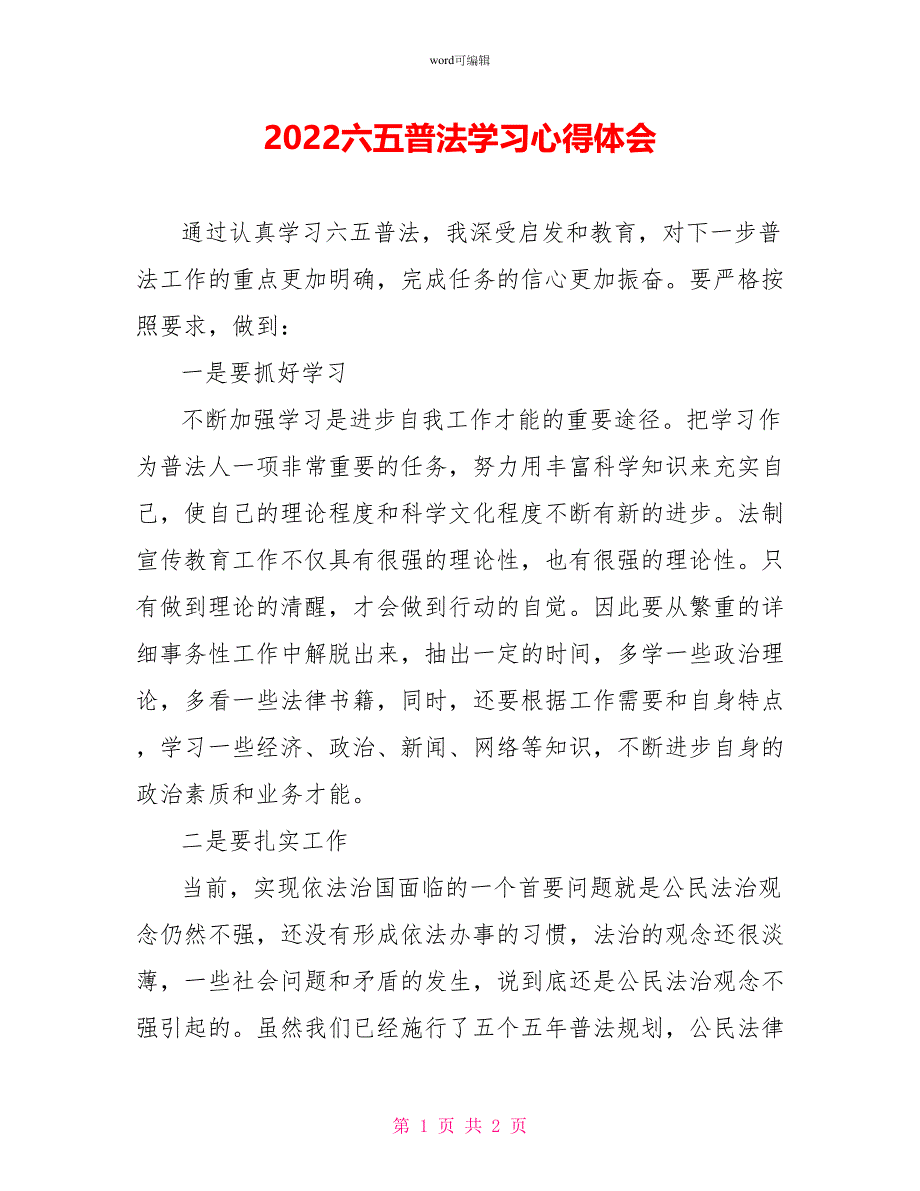 word可编辑

2022六五普法学习心得体会

通过认真学习六五普法，我深受启发和教育，对下一步普法工作的重点更加明确，完成任务的信心更加振奋。要严格按照要求，做到：

一是要抓好学习

不断加强学习是进步自我工作才能的重要途径。把学习作为普法人一项非常重要的任务，努力用丰富科学知识来充实自己，使自己的理论程度和科学文化程度不断有新的进步。法制宣传教育工作不仅具有很强的理论性，也有很强的理论性。只有做到理论的清醒，才会做到行动的自觉。因此要从繁重的详细事务性工作中解脱出来，抽出一定的时间，多学一些政治理论，多看一些法律书籍，同时，还要根据工作需要和自身特点，学习一些经济、政治、新闻、网络等知识，不断进步自身的政治素质和业务才能。

二是要扎实工作

当前，实现依法治国面临的一个首要问题就是公民法治观念仍然不强，还没有形成依法办事的习惯，法治的观念还很淡薄，一些社会问题和矛盾的发生，说到底还是公民法治观念不强引起的。虽然我们已经施行了五个五年普法规划，公民法律

第 1 页 共 2 页